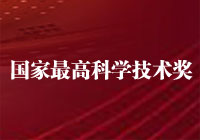 国家最高科学技术奖